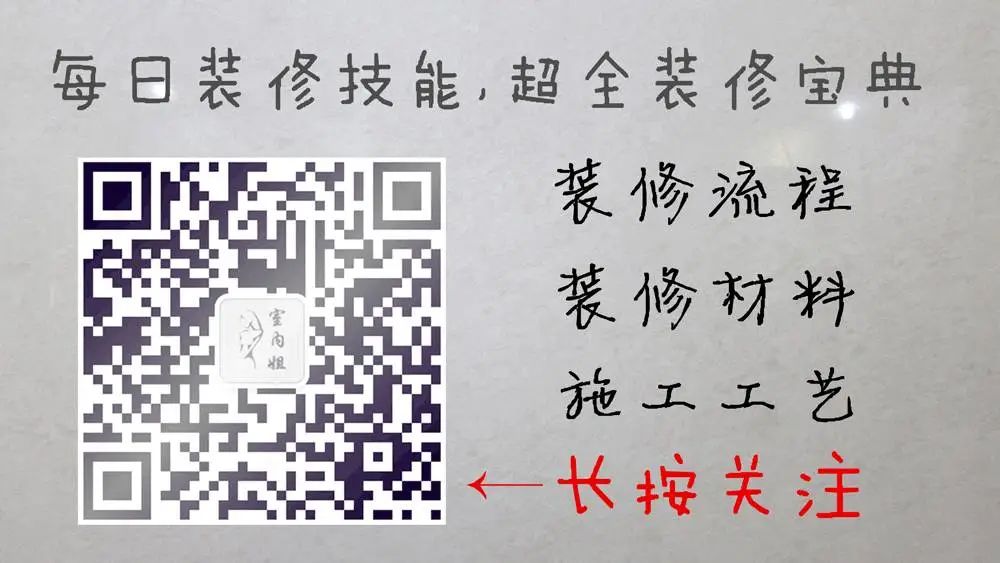 每日装修技能，超全装修宝典

室内姐

装修流程

装修材料

施工工艺

←长按关注